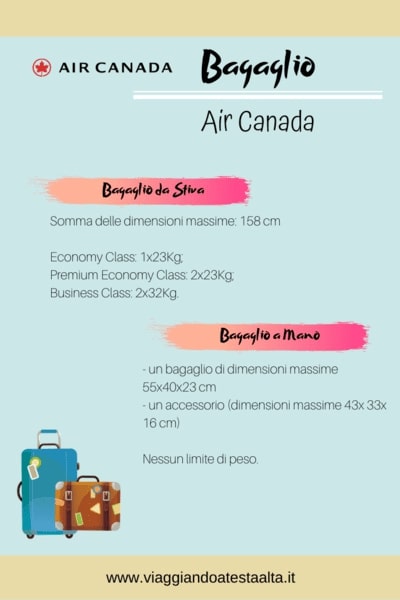 AIR CANADA

Bagaglio

Air Canada

Bagaglio da Stiva

Somma delle dimensioni massime: 158 cm

Economy Class: 1x23Kg;
Premium Economy Class: 2x23Kg;
Business Class: 2x32Kg.

Bagaglio a Mano

- un bagaglio di dimensioni massime 55x40x23 cm
- un accessorio (dimensioni massime 43x 33x 16 cm)

Nessun limite di peso.

www.viaggiandoatestaalta.it